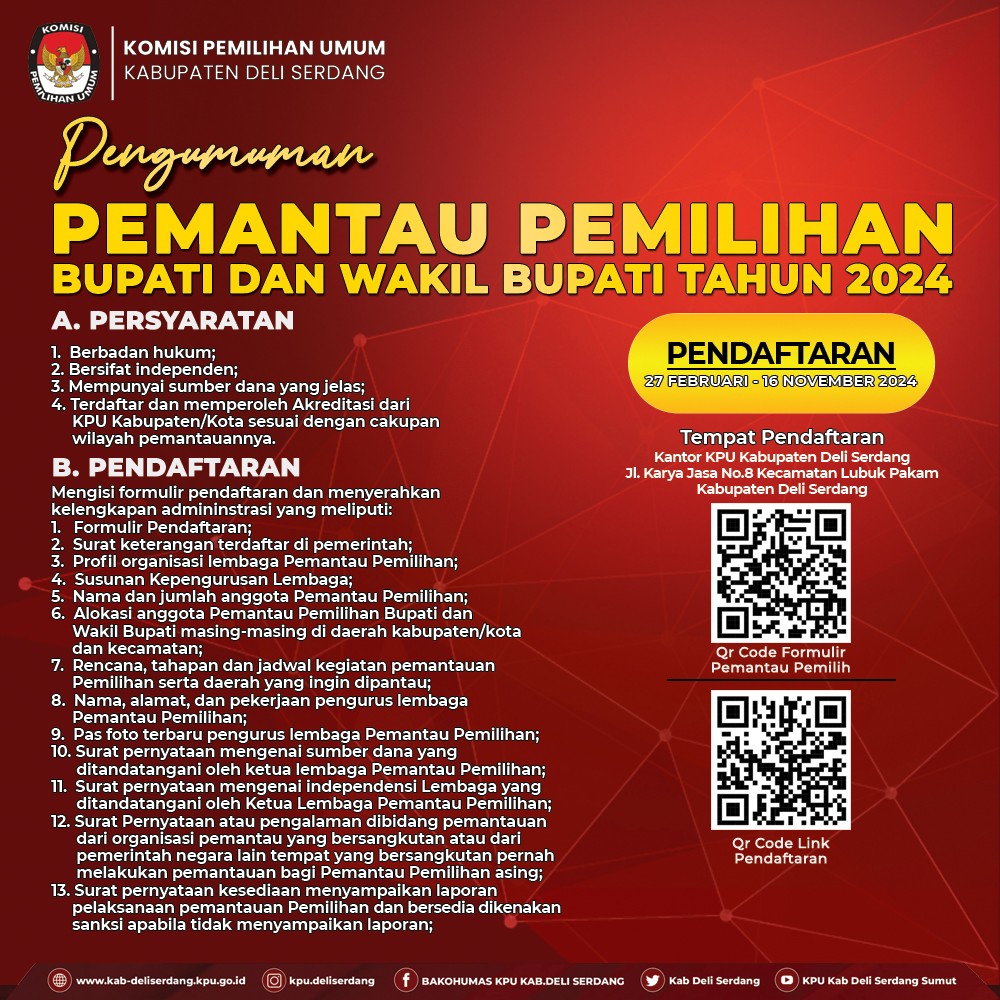 KOMISI PEMILIHAN UMUM

KOMISI PEMILIHAN UMUM
KABUPATEN DELI SERDANG

Pengumuman

PEMANTAU PEMILIHAN
BUPATI DAN WAKIL BUPATI TAHUN 2024

A. PERSYARATAN

1. Berbadan hukum;
2. Bersifat independen;
3. Mempunyai sumber dana yang jelas;
4. Terdaftar dan memperoleh Akreditasi dari KPU Kabupaten/Kota sesuai dengan cakupan wilayah pemantauannya.

B. PENDAFTARAN

Mengisi formulir pendaftaran dan menyerahkan kelengkapan admininstrasi yang meliputi:
1. Formulir Pendaftaran;
2. Surat keterangan terdaftar di pemerintah;
3. Profil organisasi lembaga Pemantau Pemilihan;
4. Susunan Kepengurusan Lembaga;
5. Nama dan jumlah anggota Pemantau Pemilihan;
6. Alokasi anggota Pemantau Pemilihan Bupati dan Wakil Bupati masing-masing di daerah kabupaten/kota dan kecamatan;
7. Rencana, tahapan dan jadwal kegiatan pemantauan Pemilihan serta daerah yang ingin dipantau;
8. Nama, alamat, dan pekerjaan pengurus lembaga Pemantau Pemilihan;
9. Pas foto terbaru pengurus lembaga Pemantau Pemilihan;
10. Surat pernyataan mengenai sumber dana yang ditandatangani oleh ketua lembaga Pemantau Pemilihan;
11. Surat pernyataan mengenai independensi Lembaga yang ditandatangani oleh Ketua Lembaga Pemantau Pemilihan;
12. Surat Pernyataan atau pengalaman dibidang pemantauan dari organisasi pemantau yang bersangkutan atau dari pemerintah negara lain tempat yang bersangkutan pernah melakukan pemantauan bagi Pemantau Pemilihan asing;
13. Surat pernyataan kesediaan menyampaikan laporan pelaksanaan pemantauan Pemilihan dan bersedia dikenakan sanksi apabila tidak menyampaikan laporan;

PENDAFTARAN
27 FEBRUARI - 16 NOVEMBER 2024

Tempat Pendaftaran
Kantor KPU Kabupaten Deli Serdang
Jl. Karya Jasa No.8 Kecamatan Lubuk Pakam
Kabupaten Deli Serdang

Qr Code Formulir
Pemantau Pemilih

Qr Code Link
Pendaftaran

www.kab-deliserdang.kpu.go.id
kpu.deliserdang
BAKOHUMAS KPU KAB.DELI SERDANG
Kab Deli Serdang
KPU Kab Deli Serdang Sumut